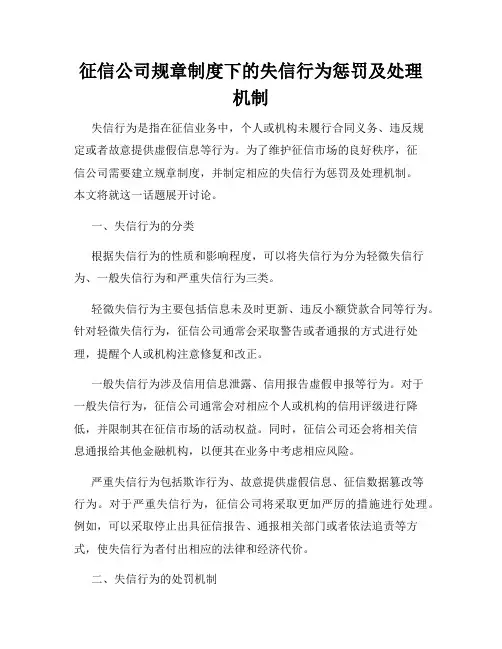 征信公司规章制度下的失信行为惩罚及处理机制

失信行为是指在征信业务中，个人或机构未履行合同义务、违反规定或者故意提供虚假信息等行为。为了维护征信市场的良好秩序，征信公司需要建立规章制度，并制定相应的失信行为惩罚及处理机制。本文将就这一话题展开讨论。

一、失信行为的分类

根据失信行为的性质和影响程度，可以将失信行为分为轻微失信行为、一般失信行为和严重失信行为三类。

轻微失信行为主要包括信息未及时更新、违反小额贷款合同等行为。针对轻微失信行为，征信公司通常会采取警告或者通报的方式进行处理，提醒个人或机构注意修复和改正。

一般失信行为涉及信用信息泄露、信用报告虚假申报等行为。对于一般失信行为，征信公司通常会对相应个人或机构的信用评级进行降低，并限制其在征信市场的活动权益。同时，征信公司还会将相关信息通报给其他金融机构，以便其在业务中考虑相应风险。

严重失信行为包括欺诈行为、故意提供虚假信息、征信数据篡改等行为。对于严重失信行为，征信公司将采取更加严厉的措施进行处理。例如，可以采取停止出具征信报告、通报相关部门或者依法追责等方式，使失信行为者付出相应的法律和经济代价。

二、失信行为的处罚机制